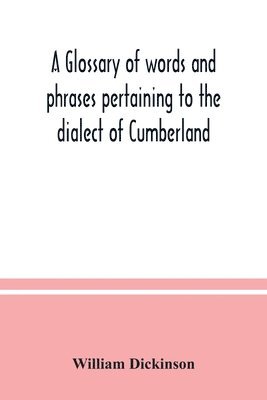 A Glossary of words and phrases pertaining to the dialect of Cumberland

William Dickinson